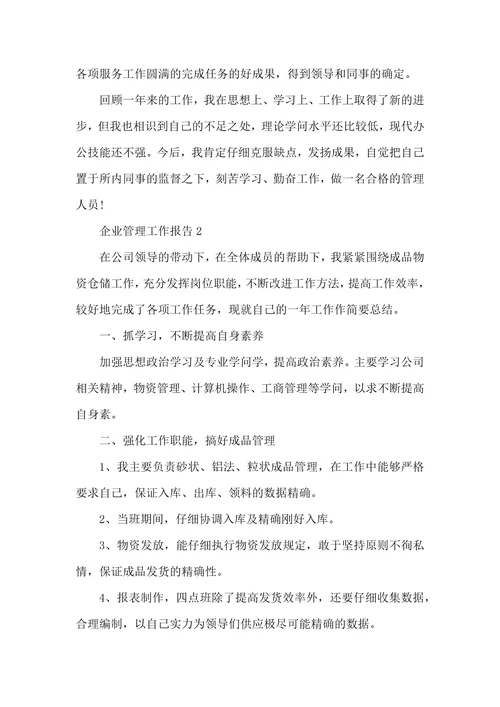 各项服务工作圆满的完成任务的好成果，得到领导和同事的确定。

回顾一年来的工作，我在思想上、学习上、工作上取得了新的进步，但我也相识到自己的不足之处，理论学问水平还比较低，现代办公技能还不强。今后，我肯定仔细克服缺点，发扬成果，自觉把自己置于所内同事的监督之下，刻苦学习、勤奋工作，做一名合格的管理人员！

企业管理工作报告 2

在公司领导的带动下，在全体成员的帮助下，我紧紧围绕成品物资仓储工作，充分发挥岗位职能，不断改进工作方法，提高工作效率，较好地完成了各项工作任务，现就自己的一年工作作简要总结。

一、抓学习，不断提高自身素养

加强思想政治学习及专业学问学，提高政治素养。主要学习公司相关精神，物资管理、计算机操作、工商管理等学问，以求不断提高自身素。

二、强化工作职能，搞好成品管理

1、我主要负责砂状、铝法、粒状成品管理，在工作中能够严格要求自己，保证入库、出库、领料的数据精确。

2、当班期间，仔细协调入库及精确刚好入库。

3、物资发放，能仔细执行物资发放规定，敢于坚持原则不徇私情，保证成品发货的精确性。

4、报表制作，四点班除了提高发货效率外，还要仔细收集数据，合理编制，以自己实力为领导们供应极尽可能精确的数据。